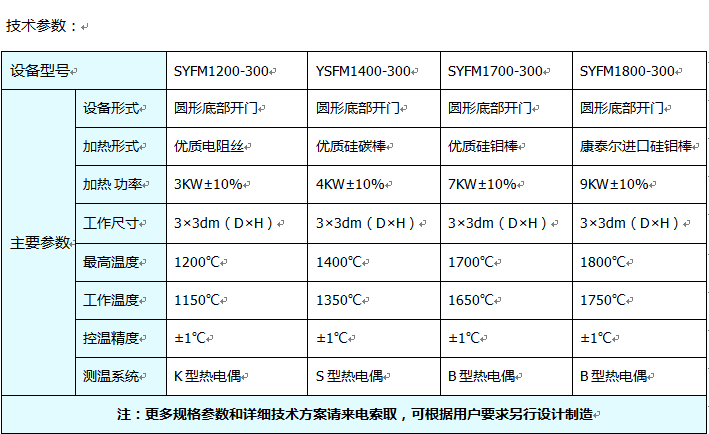 技术参数：

| 设备型号 | | SYFM1200-300 | YSFM1400-300 | SYFM1700-300 | SYFM1800-300 |
|---|---|---|---|---|---|
| 主要参数 | 设备形式 | 圆形底部开门 | 圆形底部开门 | 圆形底部开门 | 圆形底部开门 |
| | 加热形式 | 优质电阻丝 | 优质硅碳棒 | 优质硅钼棒 | 康泰尔进口硅钼棒 |
| | 加热 功率 | 3KW±10% | 4KW±10% | 7KW±10% | 9KW±10% |
| | 工作尺寸 | 3×3dm（D×H） | 3×3dm（D×H） | 3×3dm（D×H） | 3×3dm（D×H） |
| | 最高温度 | 1200℃ | 1400℃ | 1700℃ | 1800℃ |
| | 工作温度 | 1150℃ | 1350℃ | 1650℃ | 1750℃ |
| | 控温精度 | ±1℃ | ±1℃ | ±1℃ | ±1℃ |
| | 测温系统 | K 型热电偶 | S 型热电偶 | B 型热电偶 | B 型热电偶 |
| 注：更多规格参数和详细技术方案请来电索取，可根据用户要求另行设计制造 | | | | | |